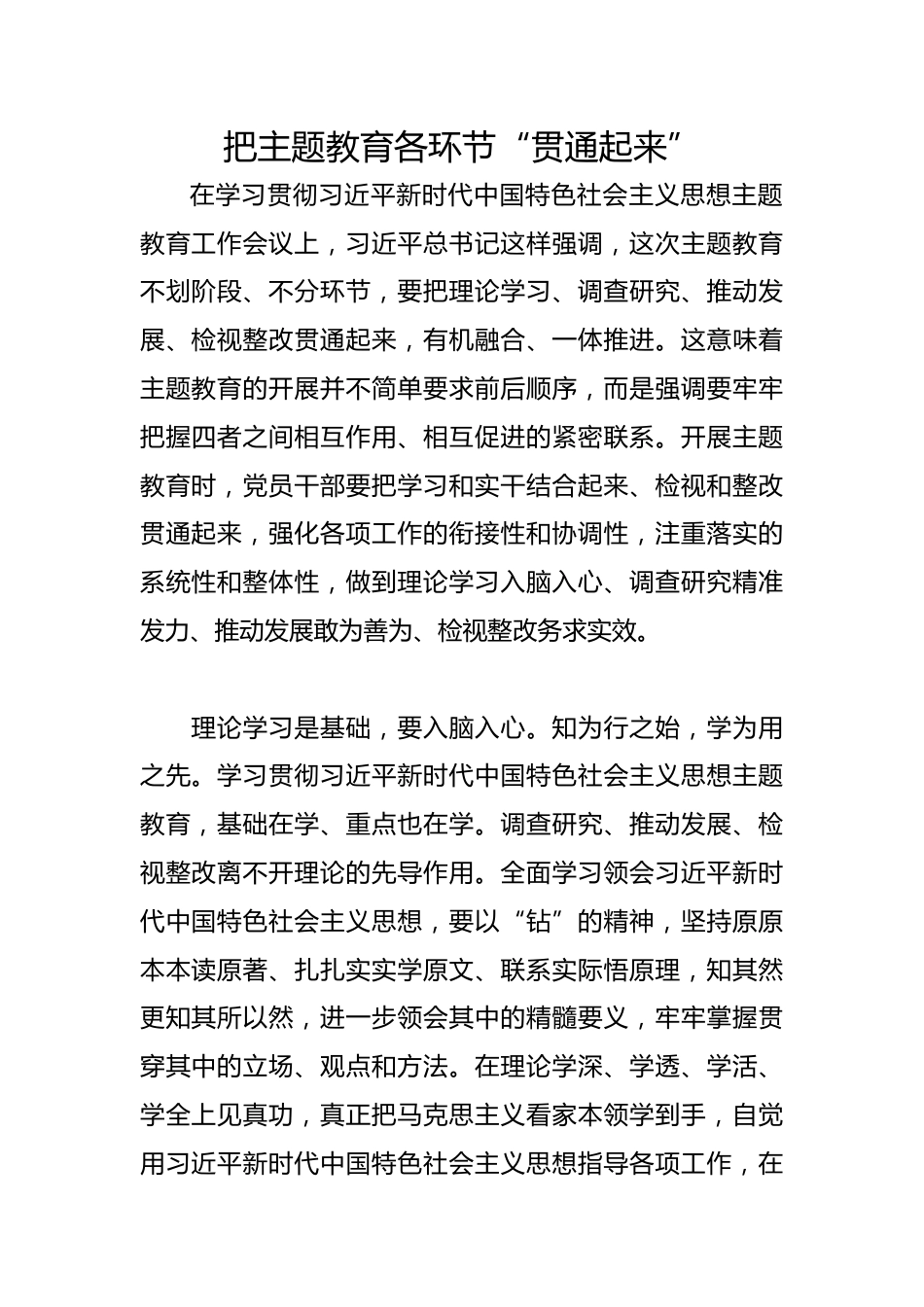 把主题教育各环节“贯通起来”

在学习贯彻习近平新时代中国特色社会主义思想主题教育工作会议上，习近平总书记这样强调，这次主题教育不划阶段、不分环节，要把理论学习、调查研究、推动发展、检视整改贯通起来，有机融合、一体推进。这意味着主题教育的开展并不简单要求前后顺序，而是强调要牢牢把握四者之间相互作用、相互促进的紧密联系。开展主题教育时，党员干部要把学习和实干结合起来、检视和整改贯通起来，强化各项工作的衔接性和协调性，注重落实的系统性和整体性，做到理论学习入脑入心、调查研究精准发力、推动发展敢为善为、检视整改务求实效。

理论学习是基础，要入脑入心。知为行之始，学为用之先。学习贯彻习近平新时代中国特色社会主义思想主题教育，基础在学、重点也在学。调查研究、推动发展、检视整改离不开理论的先导作用。全面学习领会习近平新时代中国特色社会主义思想，要以“钻”的精神，坚持原原本本读原著、扎扎实实学原文、联系实际悟原理，知其然更知其所以然，进一步领会其中的精髓要义，牢牢掌握贯穿其中的立场、观点和方法。在理论学深、学透、学活、学全上见真功，真正把马克思主义看家本领学到手，自觉用习近平新时代中国特色社会主义思想指导各项工作，在